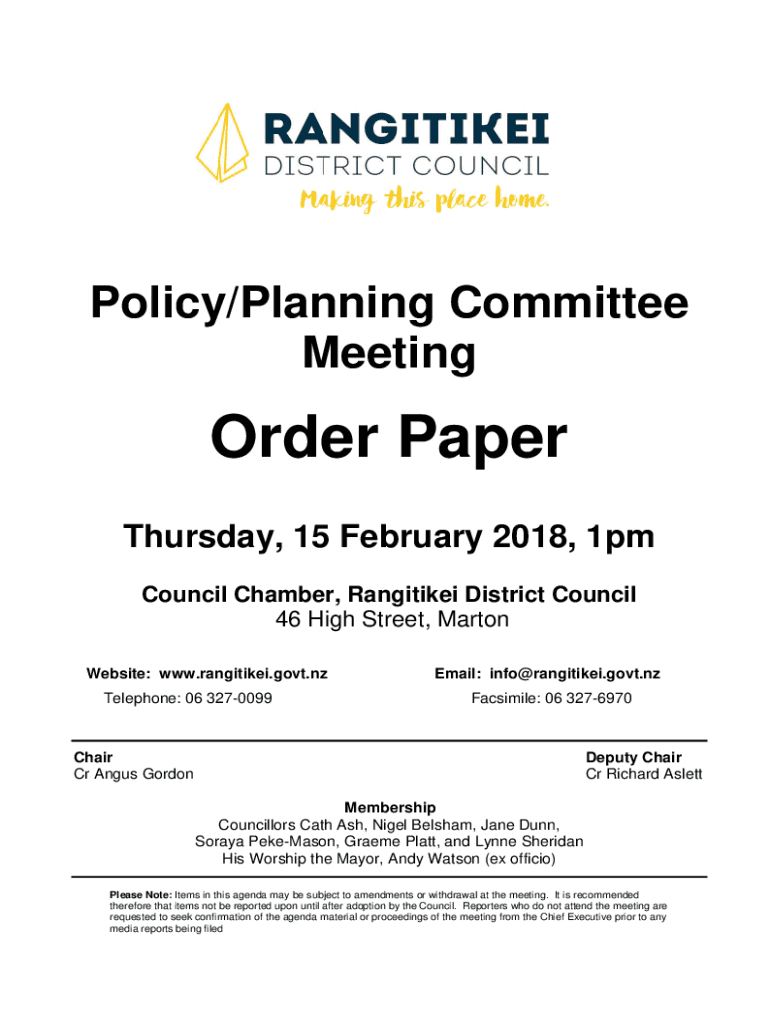 RANGITIKEI
DISTRICT COUNCIL
Making this place home.

Policy/Planning Committee Meeting

Order Paper

Thursday, 15 February 2018, 1pm

Council Chamber, Rangitikei District Council
46 High Street, Marton

Website: www.rangitikei.govt.nz
Telephone: 06 327-0099

Email: info@rangitikei.govt.nz
Facsimile: 06 327-6970

Chair
Cr Angus Gordon

Deputy Chair
Cr Richard Aslett

Membership
Councillors Cath Ash, Nigel Belsham, Jane Dunn, Soraya Peke-Mason, Graeme Platt, and Lynne Sheridan
His Worship the Mayor, Andy Watson (ex officio)

Please Note: Items in this agenda may be subject to amendments or withdrawal at the meeting. It is recommended therefore that items not be reported upon until after adoption by the Council. Reporters who do not attend the meeting are requested to seek confirmation of the agenda material or proceedings of the meeting from the Chief Executive prior to any media reports being filed